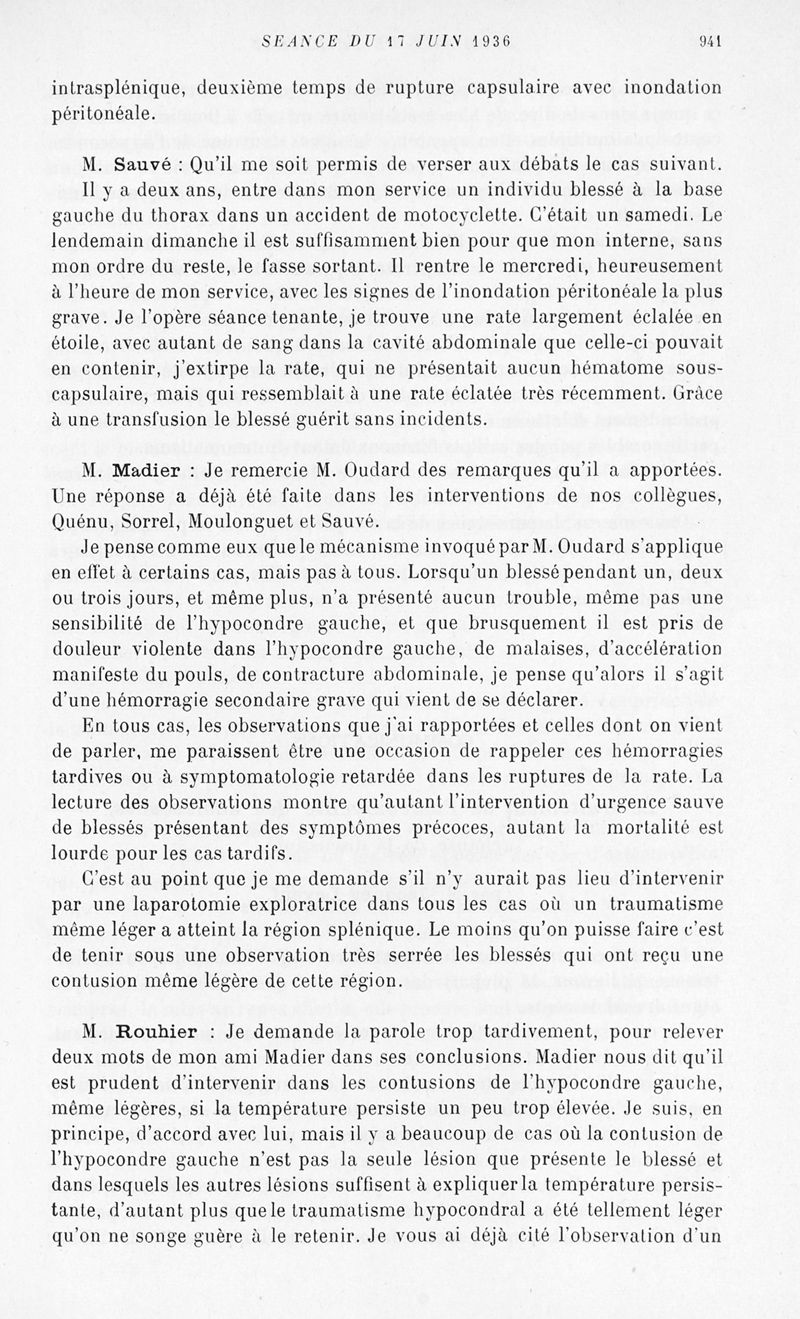 SEANCE DU 17 JUIN 1936 941

intrasplénique, deuxième temps de rupture capsulaire avec inondation péritonéale.

M. Sauvé : Qu'il me soit permis de verser aux débats le cas suivant. Il y a deux ans, entre dans mon service un individu blessé à la base gauche du thorax dans un accident de motocyclette. C'était un samedi. Le lendemain dimanche il est suffisamment bien pour que mon interne, sans mon ordre du reste, le fasse sortant. Il rentre le mercredi, heureusement à l'heure de mon service, avec les signes de l'inondation péritonéale la plus grave. Je l'opère séance tenante, je trouve une rate largement éclalée en étoile, avec autant de sang dans la cavité abdominale que celle-ci pouvait en contenir, j'extirpe la rate, qui ne présentait aucun hématome sous-capsulaire, mais qui ressemblait à une rate éclatée très récemment. Grâce à une transfusion le blessé guérit sans incidents.

M. Madier : Je remercie M. Oudard des remarques qu'il a apportées. Une réponse a déjà été faite dans les interventions de nos collègues, Quénu, Sorrel, Moulonguet et Sauvé.

Je pense comme eux que le mécanisme invoqué par M. Oudard s'applique en effet à certains cas, mais pas à tous. Lorsqu'un blessé pendant un, deux ou trois jours, et même plus, n'a présenté aucun trouble, même pas une sensibilité de l'hypocondre gauche, et que brusquement il est pris de douleur violente dans l'hypocondre gauche, de malaises, d'accélération manifeste du pouls, de contracture abdominale, je pense qu'alors il s'agit d'une hémorragie secondaire grave qui vient de se déclarer.

En tous cas, les observations que j'ai rapportées et celles dont on vient de parler, me paraissent être une occasion de rappeler ces hémorragies tardives ou à symptomatologie retardée dans les ruptures de la rate. La lecture des observations montre qu'autant l'intervention d'urgence sauve de blessés présentant des symptômes précoces, autant la mortalité est lourde pour les cas tardifs.

C'est au point que je me demande s'il n'y aurait pas lieu d'intervenir par une laparotomie exploratrice dans tous les cas où un traumatisme même léger a atteint la région splénique. Le moins qu'on puisse faire c'est de tenir sous une observation très serrée les blessés qui ont reçu une contusion même légère de cette région.

M. Rouhier : Je demande la parole trop tardivement, pour relever deux mots de mon ami Madier dans ses conclusions. Madier nous dit qu'il est prudent d'intervenir dans les contusions de l'hypocondre gauche, même légères, si la température persiste un peu trop élevée. Je suis, en principe, d'accord avec lui, mais il y a beaucoup de cas où la contusion de l'hypocondre gauche n'est pas la seule lésion que présente le blessé et dans lesquels les autres lésions suffisent à expliquer la température persistante, d'autant plus que le traumatisme hypocondral a été tellement léger qu'on ne songe guère à le retenir. Je vous ai déjà cité l'observation d'un